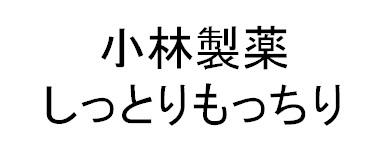 小林製薬
しっとりもっちり